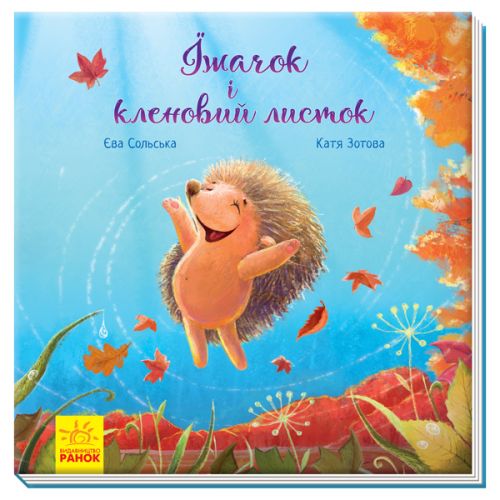 Їжачок і кленовий листок

Єва Сольська

Катя Зотова

ВИДАВНИЦТВО
РАНОК